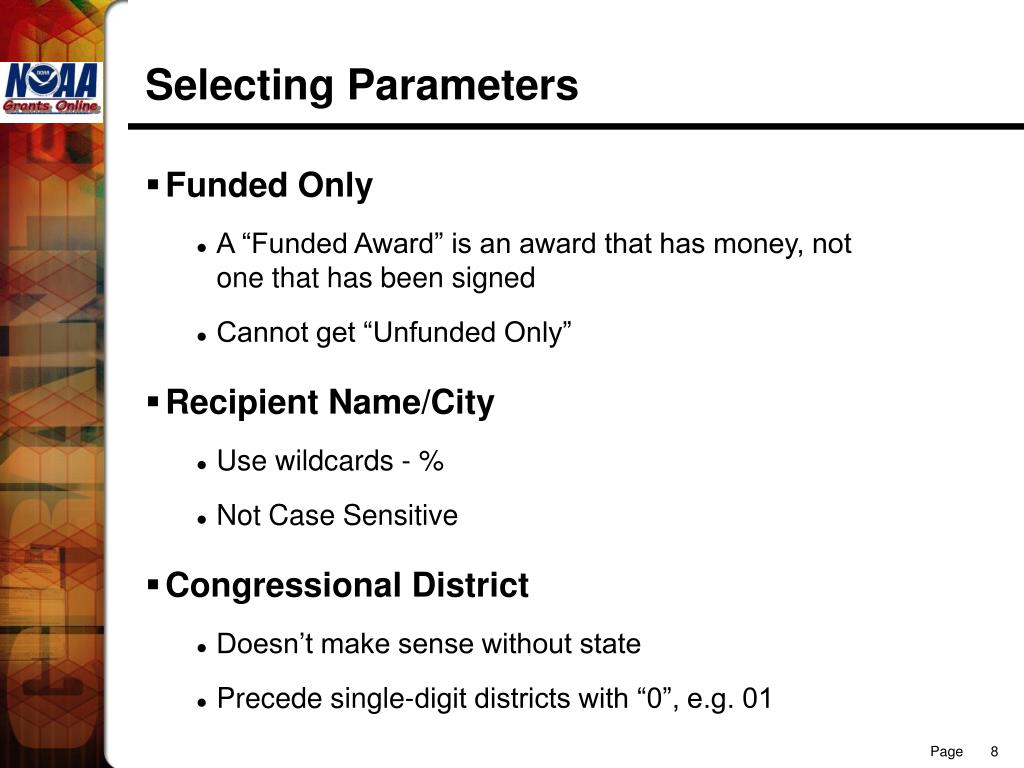 NOAA
Grants Online

Selecting Parameters

▪ Funded Only

• A “Funded Award” is an award that has money, not one that has been signed

• Cannot get “Unfunded Only”

▪ Recipient Name/City

• Use wildcards - %

• Not Case Sensitive

▪ Congressional District

• Doesn’t make sense without state

• Precede single-digit districts with “0”, e.g. 01

Page 8